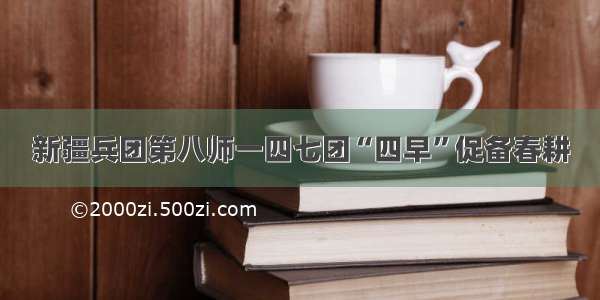 新疆兵团第八师一四七团“四早”促备春耕

©2000zi.500zi.com